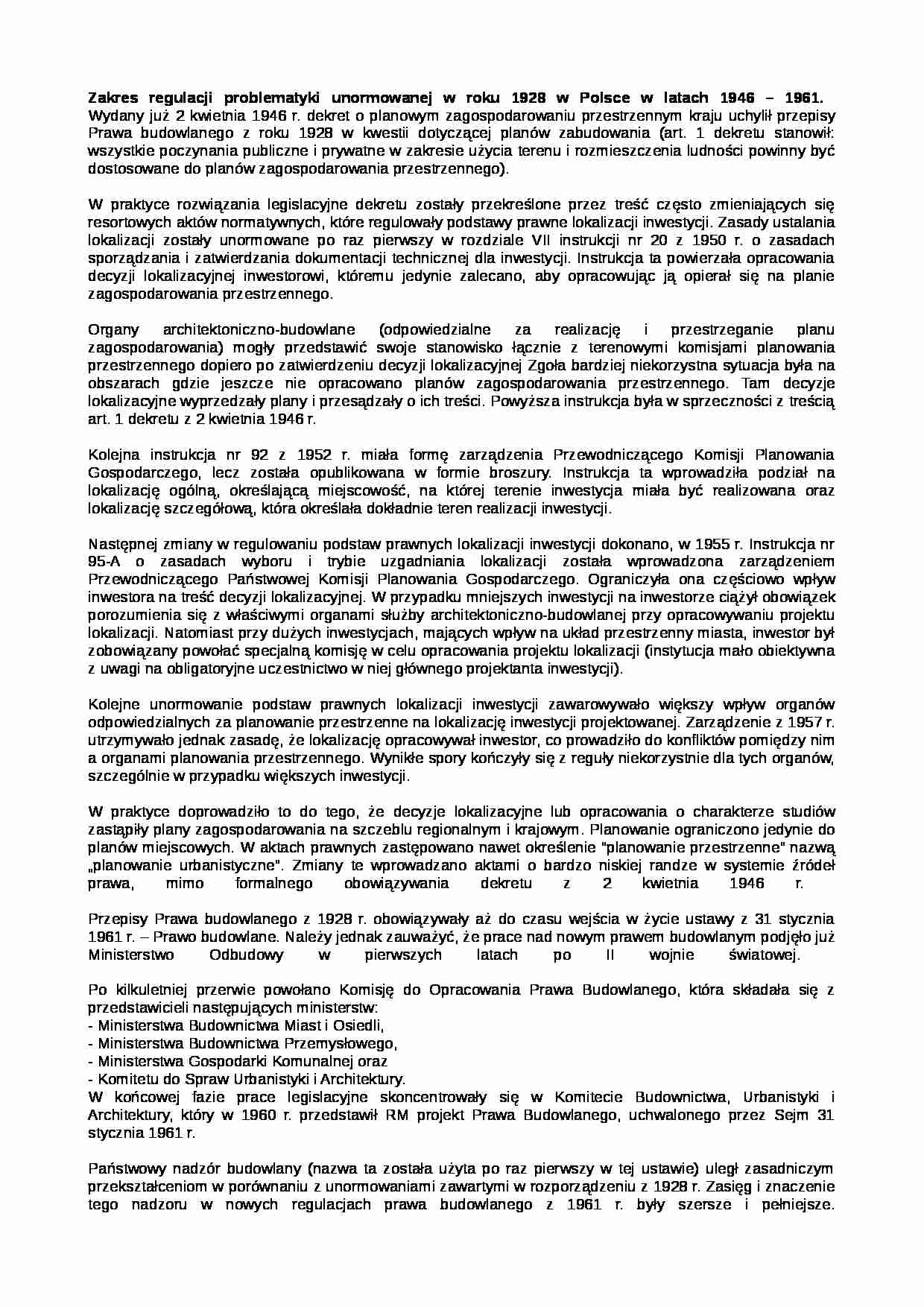 Zakres regulacji problematyki unormowanej w roku 1928 w Polsce w latach 1946 – 1961.

Wydany już 2 kwietnia 1946 r. dekret o planowym zagospodarowaniu przestrzennym kraju uchylił przepisy Prawa budowlanego z roku 1928 w kwestii dotyczącej planów zabudowania (art. 1 dekretu stanowił: wszystkie poczynania publiczne i prywatne w zakresie użycia terenu i rozmieszczenia ludności powinny być dostosowane do planów zagospodarowania przestrzennego).

W praktyce rozwiązania legislacyjne dekretu zostały przekreślone przez treść często zmieniających się resortowych aktów normatywnych, które regulowały podstawy prawne lokalizacji inwestycji. Zasady ustalania lokalizacji zostały unormowane po raz pierwszy w rozdziale VII instrukcji nr 20 z 1950 r. o zasadach sporządzania i zatwierdzania dokumentacji technicznej dla inwestycji. Instrukcja ta powierzała opracowania decyzji lokalizacyjnej inwestorowi, któremu jedynie zalecano, aby opracowując ją opierał się na planie zagospodarowania przestrzennego.

Organy architektoniczno-budowlane (odpowiedzialne za realizację i przestrzeganie planu zagospodarowania) mogły przedstawić swoje stanowisko łącznie z terenowymi komisjami planowania przestrzennego dopiero po zatwierdzeniu decyzji lokalizacyjnej Zgoła bardziej niekorzystna sytuacja była na obszarach gdzie jeszcze nie opracowano planów zagospodarowania przestrzennego. Tam decyzje lokalizacyjne wyprzedzały plany i przesądzały o ich treści. Powyższa instrukcja była w sprzeczności z treścią art. 1 dekretu z 2 kwietnia 1946 r.

Kolejna instrukcja nr 92 z 1952 r. miała formę zarządzenia Przewodniczącego Komisji Planowania Gospodarczego, lecz została opublikowana w formie broszury. Instrukcja ta wprowadziła podział na lokalizację ogólną, określającą miejscowość, na której terenie inwestycja miała być realizowana oraz lokalizację szczegółową, która określała dokładnie teren realizacji inwestycji.

Następnej zmiany w regulowaniu podstaw prawnych lokalizacji inwestycji dokonano, w 1955 r. Instrukcja nr 95-A o zasadach wyboru i trybie uzgadniania lokalizacji została wprowadzona zarządzeniem Przewodniczącego Państwowej Komisji Planowania Gospodarczego. Ograniczyła ona częściowo wpływ inwestora na treść decyzji lokalizacyjnej. W przypadku mniejszych inwestycji na inwestorze ciążył obowiązek porozumienia się z właściwymi organami służby architektoniczno-budowlanej przy opracowywaniu projektu lokalizacji. Natomiast przy dużych inwestycjach, mających wpływ na układ przestrzenny miasta, inwestor był zobowiązany powołać specjalną komisję w celu opracowania projektu lokalizacji (instytucja mało obiektywna z uwagi na obligatoryjne uczestnictwo w niej głównego projektanta inwestycji).

Kolejne unormowanie podstaw prawnych lokalizacji inwestycji zawarowywało większy wpływ organów odpowiedzialnych za planowanie przestrzenne na lokalizację inwestycji projektowanej. Zarządzenie z 1957 r. utrzymywało jednak zasadę, że lokalizację opracowywał inwestor, co prowadziło do konfliktów pomiędzy nim a organami planowania przestrzennego. Wynikłe spory kończyły się z reguły niekorzystnie dla tych organów, szczególnie w przypadku większych inwestycji.

W praktyce doprowadziło to do tego, że decyzje lokalizacyjne lub opracowania o charakterze studiów zastąpiły plany zagospodarowania na szczeblu regionalnym i krajowym. Planowanie ograniczono jedynie do planów miejscowych. W aktach prawnych zastępowano nawet określenie "planowanie przestrzenne" nazwą „planowanie urbanistyczne". Zmiany te wprowadzano aktami o bardzo niskiej randze w systemie źródeł prawa, mimo formalnego obowiązywania dekretu z 2 kwietnia 1946 r.

Przepisy Prawa budowlanego z 1928 r. obowiązywały aż do czasu wejścia w życie ustawy z 31 stycznia 1961 r. – Prawo budowlane. Należy jednak zauważyć, że prace nad nowym prawem budowlanym podjęło już Ministerstwo Odbudowy w pierwszych latach po II wojnie światowej.

Po kilkuletniej przerwie powołano Komisję do Opracowania Prawa Budowlanego, która składała się z przedstawicieli następujących ministerstw:
- Ministerstwa Budownictwa Miast i Osiedli,
- Ministerstwa Budownictwa Przemysłowego,
- Ministerstwa Gospodarki Komunalnej oraz
- Komitetu do Spraw Urbanistyki i Architektury.
W końcowej fazie prace legislacyjne skoncentrowały się w Komitecie Budownictwa, Urbanistyki i Architektury, który w 1960 r. przedstawił RM projekt Prawa Budowlanego, uchwalonego przez Sejm 31 stycznia 1961 r.

Państwowy nadzór budowlany (nazwa ta została użyta po raz pierwszy w tej ustawie) uległ zasadniczym przekształceniom w porównaniu z unormowaniami zawartymi w rozporządzeniu z 1928 r. Zasięg i znaczenie tego nadzoru w nowych regulacjach prawa budowlanego z 1961 r. były szersze i pełniejsze.